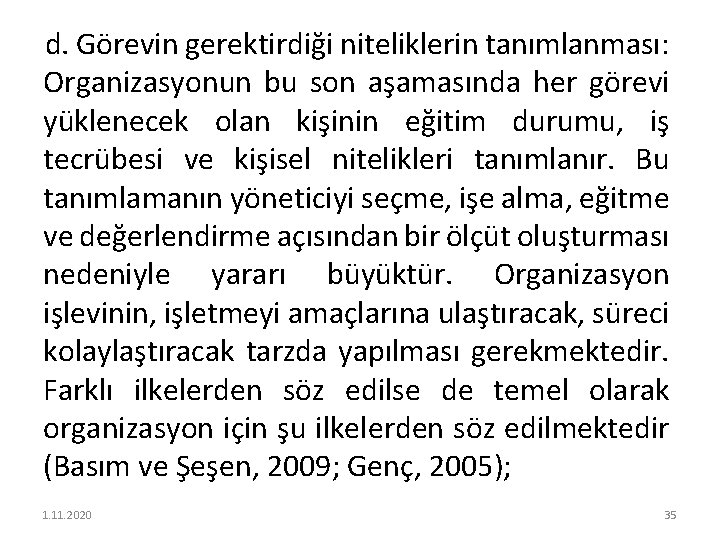 d. Görevin gerektirdiği niteliklerin tanımlanması: Organizasyonun bu son aşamasında her görevi yüklenecek olan kişinin eğitim durumu, iş tecrübesi ve kişisel nitelikleri tanımlanır. Bu tanımlamanın yöneticiyi seçme, işe alma, eğitme ve değerlendirme açısından bir ölçüt oluşturması nedeniyle yararı büyüktür. Organizasyon işlevinin, işletmeyi amaçlarına ulaştıracak, süreci kolaylaştıracak tarzda yapılması gerekmektedir. Farklı ilkelerden söz edilse de temel olarak organizasyon için şu ilkelerden söz edilmektedir (Basım ve Şeşen, 2009; Genç, 2005);

1.11.2020

35